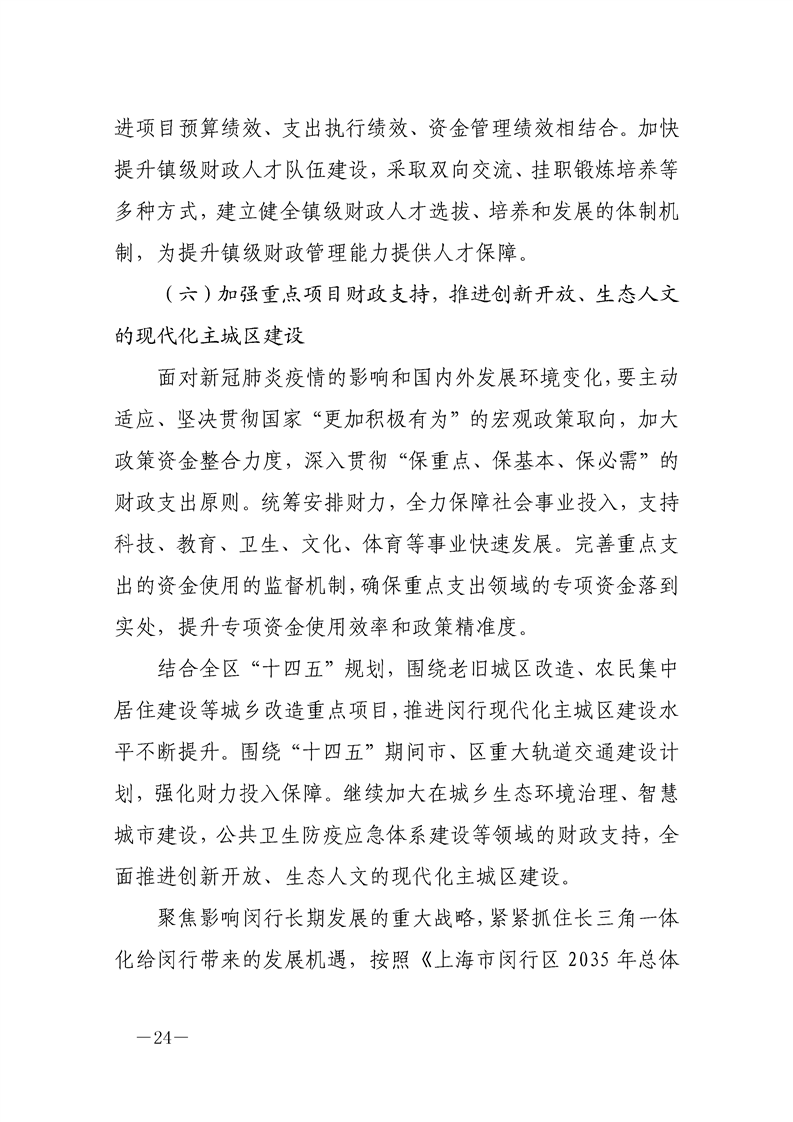 进项目预算绩效、支出执行绩效、资金管理绩效相结合。加快提升镇级财政人才队伍建设，采取双向交流、挂职锻炼培养等多种方式，建立健全镇级财政人才选拔、培养和发展的体制机制，为提升镇级财政管理能力提供人才保障。

（六）加强重点项目财政支持，推进创新开放、生态人文的现代化主城区建设

面对新冠肺炎疫情的影响和国内外发展环境变化，要主动适应、坚决贯彻国家“更加积极有为”的宏观政策取向，加大政策资金整合力度，深入贯彻“保重点、保基本、保必需”的财政支出原则。统筹安排财力，全力保障社会事业投入，支持科技、教育、卫生、文化、体育等事业快速发展。完善重点支出的资金使用的监督机制，确保重点支出领域的专项资金落到实处，提升专项资金使用效率和政策精准度。

结合全区“十四五”规划，围绕老旧城区改造、农民集中居住建设等城乡改造重点项目，推进闵行现代化主城区建设水平不断提升。围绕“十四五”期间市、区重大轨道交通建设计划，强化财力投入保障。继续加大在城乡生态环境治理、智慧城市建设，公共卫生防疫应急体系建设等领域的财政支持，全面推进创新开放、生态人文的现代化主城区建设。

聚焦影响闵行长期发展的重大战略，紧紧抓住长三角一体化给闵行带来的发展机遇，按照《上海市闵行区 2035 年总体

—24—